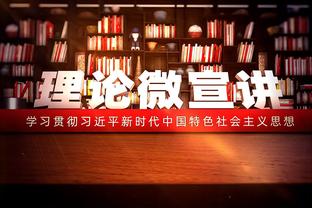 理论微宣讲

学习贯彻习近平新时代中国特色社会主义思想